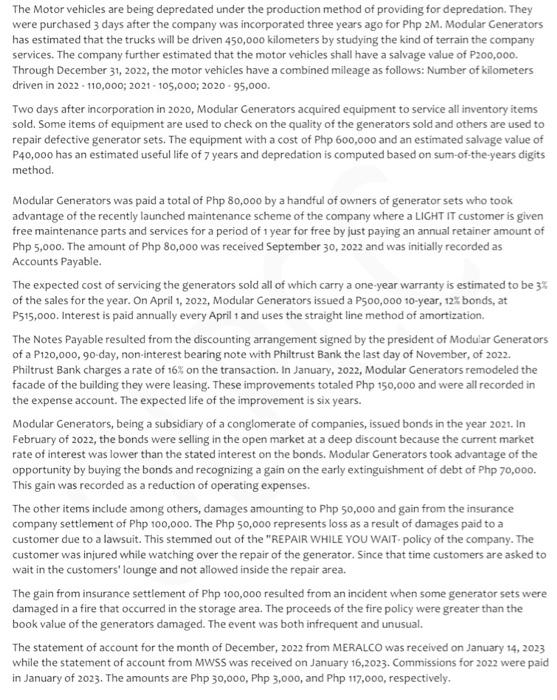 The Motor vehicles are being depredated under the production method of providing for depredation. They were purchased 3 days after the company was incorporated three years ago for Php 2M. Modular Generators has estimated that the trucks will be driven 450,000 kilometers by studying the kind of terrain the company services. The company further estimated that the motor vehicles shall have a salvage value of P200,000. Through December 31, 2022, the motor vehicles have a combined mileage as follows: Number of kilometers driven in 2022 - 110,000; 2021 - 105,000; 2020 - 95,000.

Two days after incorporation in 2020, Modular Generators acquired equipment to service all inventory items sold. Some items of equipment are used to check on the quality of the generators sold and others are used to repair defective generator sets. The equipment with a cost of Php 600,000 and an estimated salvage value of P40,000 has an estimated useful life of 7 years and depredation is computed based on sum-of-the-years digits method.

Modular Generators was paid a total of Php 80,000 by a handful of owners of generator sets who took advantage of the recently launched maintenance scheme of the company where a LIGHT IT customer is given free maintenance parts and services for a period of 1 year for free by just paying an annual retainer amount of Php 5,000. The amount of Php 80,000 was received September 30, 2022 and was initially recorded as Accounts Payable.

The expected cost of servicing the generators sold all of which carry a one-year warranty is estimated to be 3% of the sales for the year. On April 1, 2022, Modular Generators issued a P500,000 10-year, 12% bonds, at P515,000. Interest is paid annually every April 1 and uses the straight line method of amortization.

The Notes Payable resulted from the discounting arrangement signed by the president of Modular Generators of a P120,000, 90-day, non-interest bearing note with Philtrust Bank the last day of November, of 2022. Philtrust Bank charges a rate of 16% on the transaction. In January, 2022, Modular Generators remodeled the facade of the building they were leasing. These improvements totaled Php 150,000 and were all recorded in the expense account. The expected life of the improvement is six years.

Modular Generators, being a subsidiary of a conglomerate of companies, issued bonds in the year 2021. In February of 2022, the bonds were selling in the open market at a deep discount because the current market rate of interest was lower than the stated interest on the bonds. Modular Generators took advantage of the opportunity by buying the bonds and recognizing a gain on the early extinguishment of debt of Php 70,000. This gain was recorded as a reduction of operating expenses.

The other items include among others, damages amounting to Php 50,000 and gain from the insurance company settlement of Php 100,000. The Php 50,000 represents loss as a result of damages paid to a customer due to a lawsuit. This stemmed out of the "REPAIR WHILE YOU WAIT- policy of the company. The customer was injured while watching over the repair of the generator. Since that time customers are asked to wait in the customers' lounge and not allowed inside the repair area.

The gain from insurance settlement of Php 100,000 resulted from an incident when some generator sets were damaged in a fire that occurred in the storage area. The proceeds of the fire policy were greater than the book value of the generators damaged. The event was both infrequent and unusual.

The statement of account for the month of December, 2022 from MERALCO was received on January 14, 2023 while the statement of account from MWSS was received on January 16,2023. Commissions for 2022 were paid in January of 2023. The amounts are Php 30,000, Php 3,000, and Php 117,000, respectively.